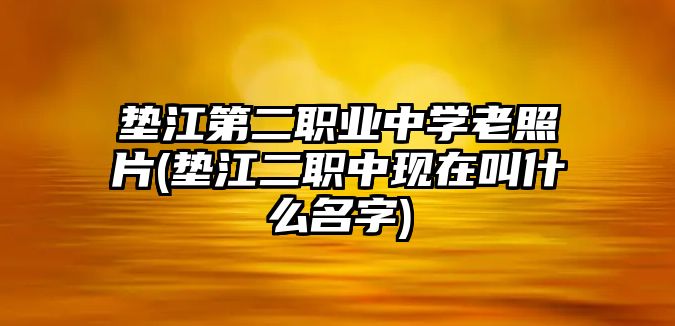 垫江第二职业中学老照片(垫江二职中现在叫什么名字)